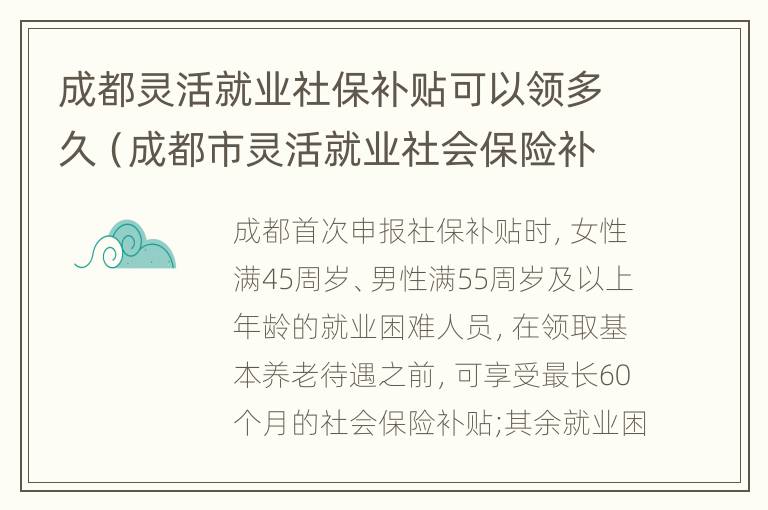 成都灵活就业社保补贴可以领多久（成都市灵活就业社会保险补

成都首次申报社保补贴时，女性满45周岁、男性满55周岁及以上年龄的就业困难人员，在领取基本养老待遇之前，可享受最长60个月的社会保险补贴;其余就业困